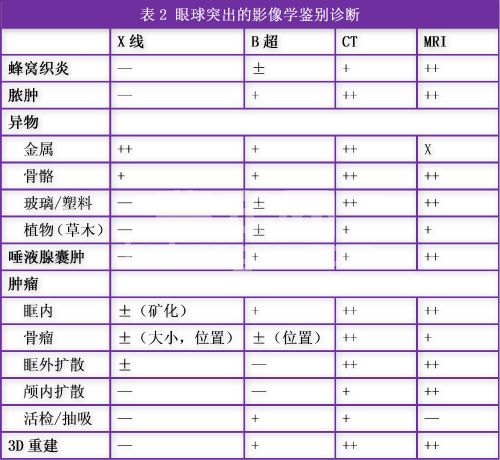 表 2 眼球突出的影像学鉴别诊断

| | X 线 | B 超 | CT | MRI |
|---|---|---|---|---|
| 蜂窝织炎 | — | ± | + | ++ |
| 脓肿 | — | + | ++ | ++ |
| 异物 | | | | |
| 金属 | ++ | + | ++ | X |
| 骨骼 | + | + | ++ | ++ |
| 玻璃/塑料 | — | ± | ++ | ++ |
| 植物（草木） | — | ± | + | + |
| 唾液腺囊肿 | — | + | + | ++ |
| 肿瘤 | | | | |
| 眶内 | ±（矿化） | + | ++ | ++ |
| 骨瘤 | ±（大小，位置） | ±（位置） | ++ | + |
| 眶外扩散 | ± | — | ++ | ++ |
| 颅内扩散 | — | — | + | ++ |
| 活检/抽吸 | — | + | + | — |
| 3D 重建 | — | + | ++ | ++ |